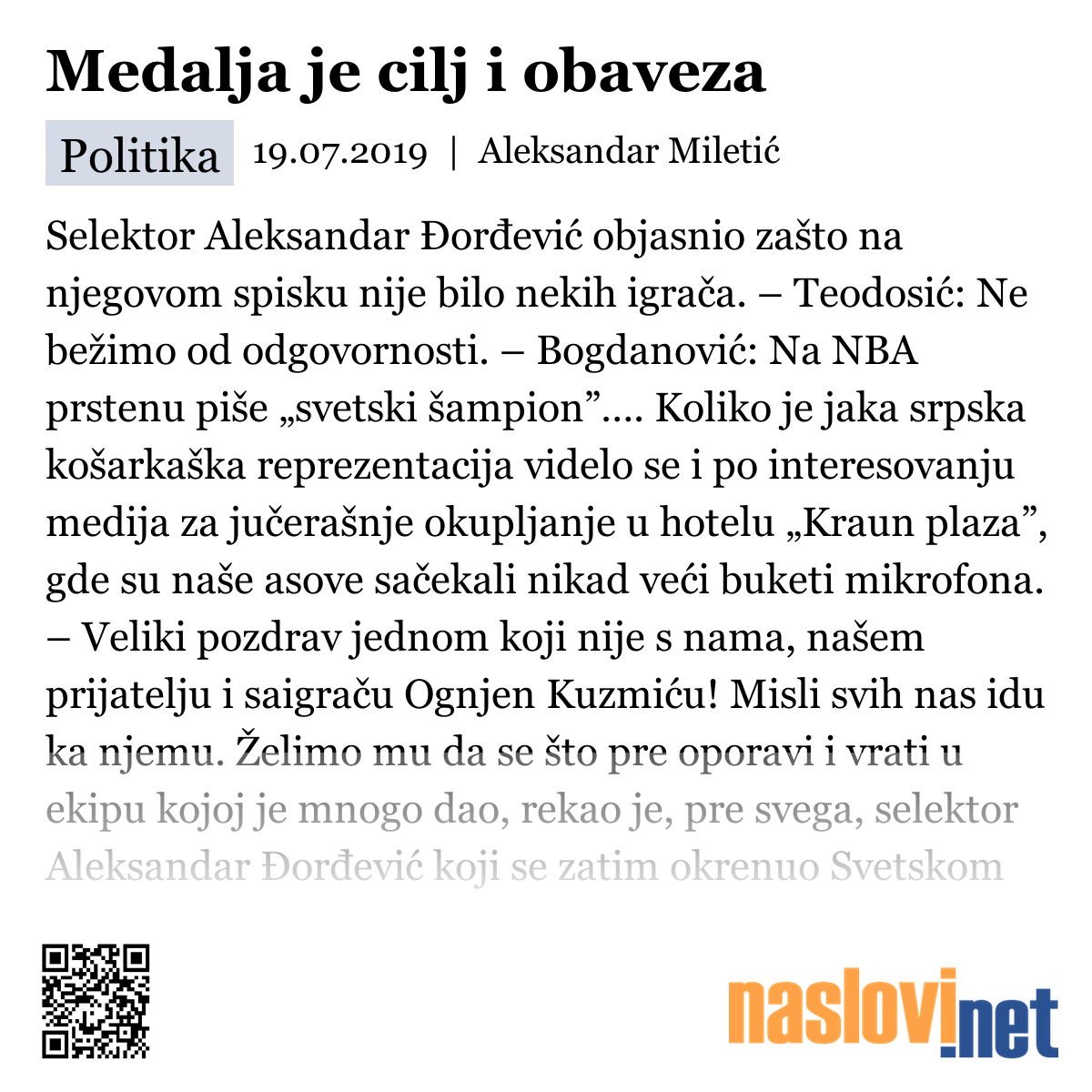 Medalja je cilj i obaveza

Politika 19.07.2019 | Aleksandar Miletić

Selektor Aleksandar Đorđević objasnio zašto na njegovom spisku nije bilo nekih igrača. – Teodosić: Ne bežimo od odgovornosti. – Bogdanović: Na NBA prstenu piše „svetski šampion”…. Koliko je jaka srpska košarkaška reprezentacija videlo se i po interesovanju medija za jučerašnje okupljanje u hotelu „Kraun plaza”, gde su naše asove sačekali nikad veći buketi mikrofona. – Veliki pozdrav jednom koji nije s nama, našem prijatelju i saigraču Ognjen Kuzmiću! Misli svih nas idu ka njemu. Želimo mu da se što pre oporavi i vrati u ekipu kojoj je mnogo dao, rekao je, pre svega, selektor Aleksandar Đorđević koji se zatim okrenuo Svetskom

naslovi.net